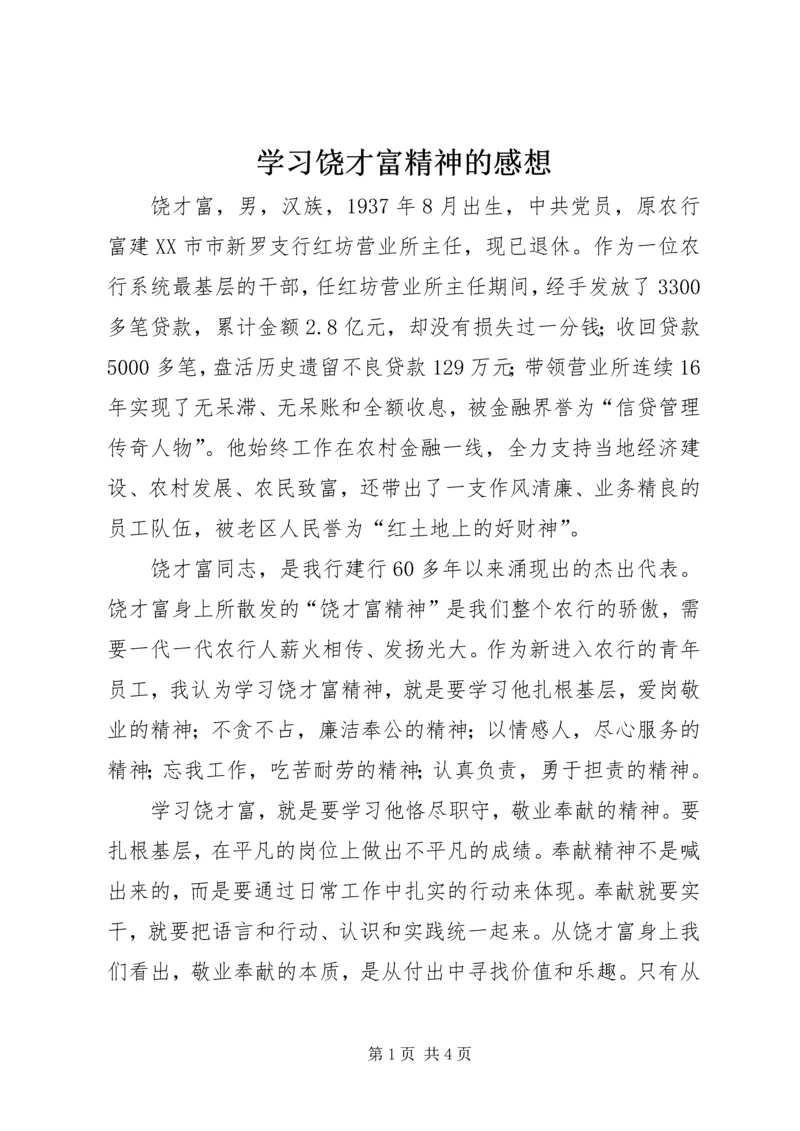 学习饶才富精神的感想

饶才富，男，汉族，1937年8月出生，中共党员，原农行富建XX市市新罗支行红坊营业所主任，现已退休。作为一位农行系统最基层的干部，任红坊营业所主任期间，经手发放了3300多笔贷款，累计金额2.8亿元，却没有损失过一分钱；收回贷款5000多笔，盘活历史遗留不良贷款129万元；带领营业所连续16年实现了无呆滞、无呆账和全额收息，被金融界誉为“信贷管理传奇人物”。他始终工作在农村金融一线，全力支持当地经济建设、农村发展、农民致富，还带出了一支作风清廉、业务精良的员工队伍，被老区人民誉为“红土地上的好财神”。

饶才富同志，是我行建行60多年以来涌现出的杰出代表。饶才富身上所散发的“饶才富精神”是我们整个农行的骄傲，需要一代一代农行人薪火相传、发扬光大。作为新进入农行的青年员工，我认为学习饶才富精神，就是要学习他扎根基层，爱岗敬业的精神；不贪不占，廉洁奉公的精神；以情感人，尽心服务的精神；忘我工作，吃苦耐劳的精神；认真负责，勇于担责的精神。

学习饶才富，就是要学习他恪尽职守，敬业奉献的精神。要扎根基层，在平凡的岗位上做出不平凡的成绩。奉献精神不是喊出来的，而是要通过日常工作中扎实的行动来体现。奉献就要实干，就要把语言和行动、认识和实践统一起来。从饶才富身上我们看出，敬业奉献的本质，是从付出中寻找价值和乐趣。只有从

第1页 共4页